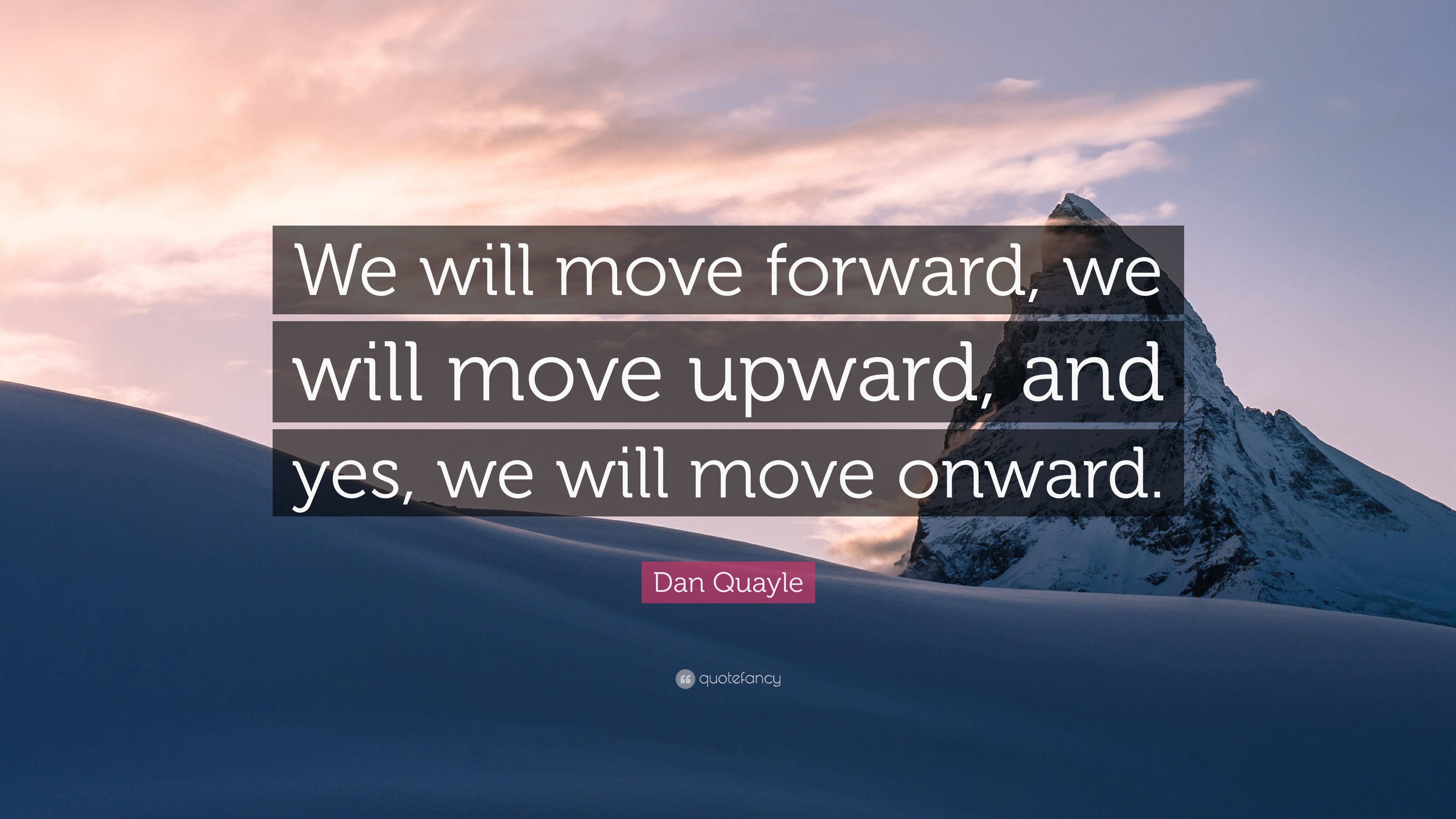 We will move forward, we will move upward, and yes, we will move onward.

Dan Quayle

quotefancy